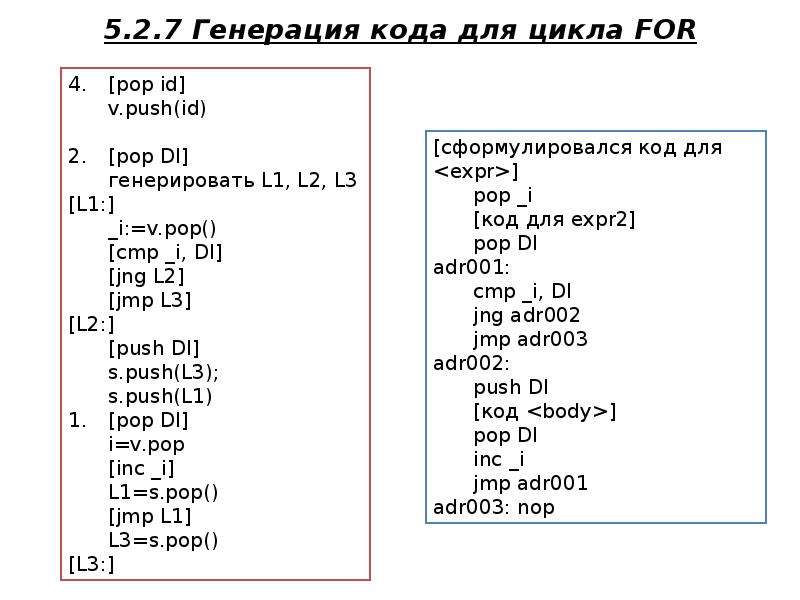 5.2.7 Генерация кода для цикла FOR

4. [pop id]
v.push(id)

2. [pop DI]
генерировать L1, L2, L3
[L1:]
_i:=v.pop()
[cmp _i, DI]
[jng L2]
[jmp L3]
[L2:]
[push DI]
s.push(L3);
s.push(L1)
1. [pop DI]
i=v.pop
[inc _i]
L1=s.pop()
[jmp L1]
L3=s.pop()
[L3:]

[сформулировался код для <expr>]
pop _i
[код для expr2]
pop DI
adr001:
cmp _i, DI
jng adr002
jmp adr003
adr002:
push DI
[код <body>]
pop DI
inc _i
jmp adr001
adr003: nop